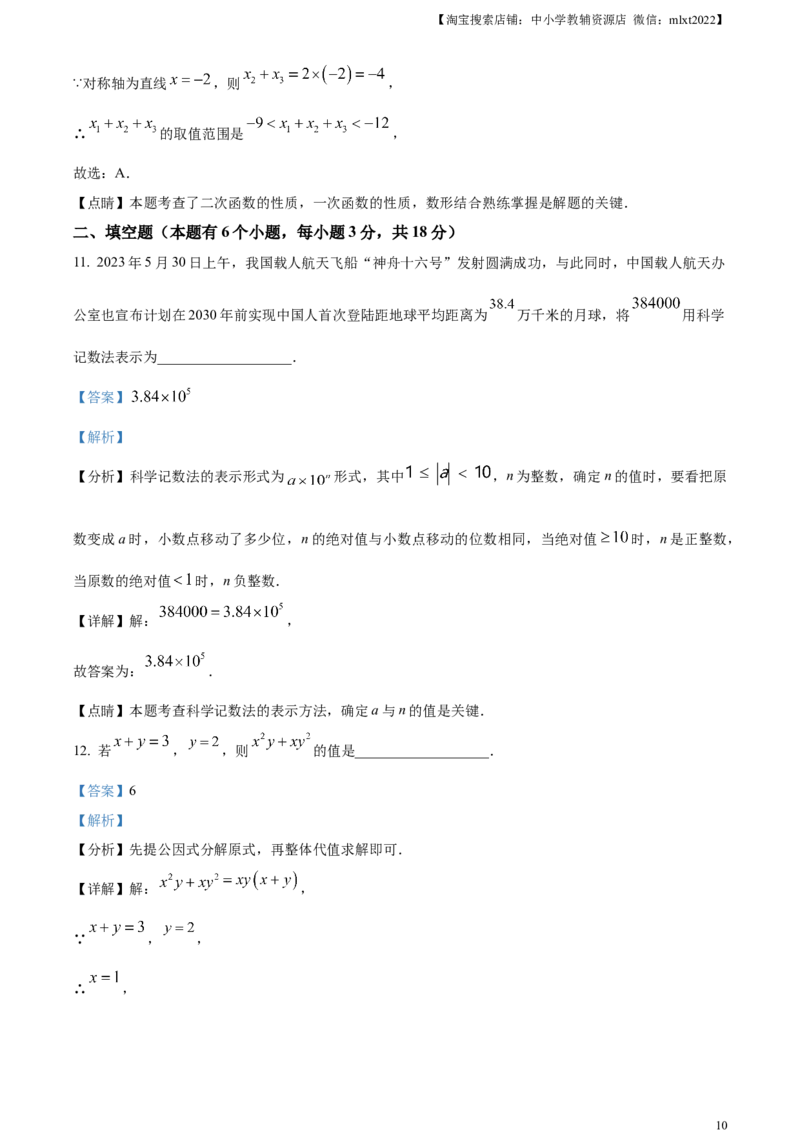 【淘宝搜索店铺：中小学教辅资源店 微信：mlxt2022】

∵对称轴为直线$x=-2$，则$x_2+x_3=2\times(-2)=-4$，

∴$x_1+x_2+x_3$的取值范围是$-9<x_1+x_2+x_3<-12$，

故选：A．

【点睛】本题考查了二次函数的性质，一次函数的性质，数形结合熟练掌握是解题的关键．

二、填空题（本题有6个小题，每小题3分，共18分）

11. 2023年5月30日上午，我国载人航天飞船“神舟十六号”发射圆满成功，与此同时，中国载人航天办公室也宣布计划在2030年前实现中国人首次登陆距地球平均距离为$38.4$万千米的月球，将$384000$用科学记数法表示为____．

【答案】$3.84\times10^5$

【解析】

【分析】科学记数法的表示形式为$a\times10^n$形式，其中$1\le|a|<10$，n为整数，确定n的值时，要看把原数变成a时，小数点移动了多少位，n的绝对值与小数点移动的位数相同，当绝对值$\ge10$时，n是正整数，当原数的绝对值$<1$时，n负整数．

【详解】解：$384000=3.84\times10^5$，

故答案为：$3.84\times10^5$．

【点睛】本题考查科学记数法的表示方法，确定a与n的值是关键．

12. 若$x+y=3$，$y=2$，则$x^2y+xy^2$的值是____．

【答案】6

【解析】

【分析】先提公因式分解原式，再整体代值求解即可．

【详解】解：$x^2y+xy^2=xy(x+y)$，

∵$x+y=3$，$y=2$，

∴$x=1$，

10